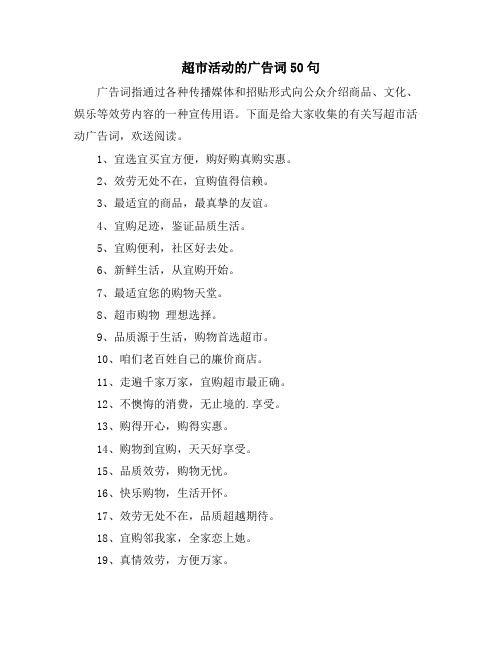 超市活动的广告词50句

广告词指通过各种传播媒体和招贴形式向公众介绍商品、文化、娱乐等效劳内容的一种宣传用语。下面是给大家收集的有关写超市活动广告词，欢送阅读。

1、宜选宜买宜方便，购好购真购实惠。

2、效劳无处不在，宜购值得信赖。

3、最适宜的商品，最真挚的友谊。

4、宜购足迹，鉴证品质生活。

5、宜购便利，社区好去处。

6、新鲜生活，从宜购开始。

7、最适宜您的购物天堂。

8、超市购物 理想选择。

9、品质源于生活，购物首选超市。

10、咱们老百姓自己的廉价商店。

11、走遍千家万家，宜购超市最正确。

12、不懊悔的消费，无止境的.享受。

13、购得开心，购得实惠。

14、购物到宜购，天天好享受。

15、品质效劳，购物无忧。

16、快乐购物，生活开怀。

17、效劳无处不在，品质超越期待。

18、宜购邻我家，全家恋上她。

19、真情效劳，方便万家。